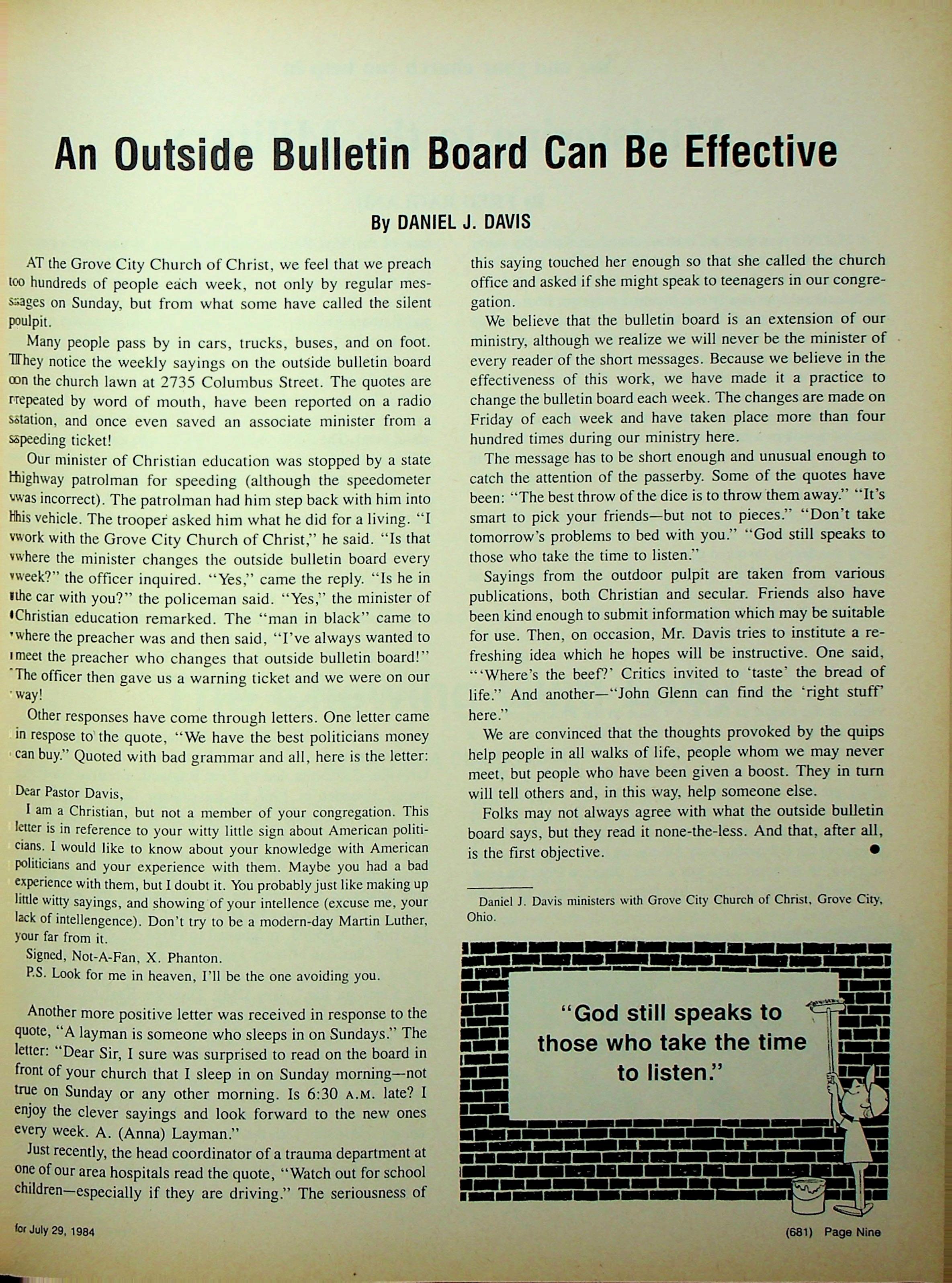 An Outside Bulletin Board Can Be Effective

By DANIEL J. DAVIS

AT the Grove City Church of Christ, we feel that we preach to hundreds of people each week, not only by regular messages on Sunday, but from what some have called the silent pulpit.

Many people pass by in cars, trucks, buses, and on foot. They notice the weekly sayings on the outside bulletin board on the church lawn at 2735 Columbus Street. The quotes are repeated by word of mouth, have been reported on a radio station, and once even saved an associate minister from a speeding ticket!

Our minister of Christian education was stopped by a state highway patrolman for speeding (although the speedometer was incorrect). The patrolman had him step back with him into his vehicle. The trooper asked him what he did for a living. "I work with the Grove City Church of Christ," he said. "Is that where the minister changes the outside bulletin board every week?" the officer inquired. "Yes," came the reply. "Is he in the car with you?" the policeman said. "Yes," the minister of Christian education remarked. The "man in black" came to where the preacher was and then said, "I've always wanted to meet the preacher who changes that outside bulletin board!" The officer then gave us a warning ticket and we were on our way!

Other responses have come through letters. One letter came in respose to the quote, "We have the best politicians money can buy." Quoted with bad grammar and all, here is the letter:

Dear Pastor Davis,

I am a Christian, but not a member of your congregation. This letter is in reference to your witty little sign about American politicians. I would like to know about your knowledge with American politicians and your experience with them. Maybe you had a bad experience with them, but I doubt it. You probably just like making up little witty sayings, and showing of your intellence (excuse me, your lack of intellengence). Don't try to be a modern-day Martin Luther, your far from it.

Signed, Not-A-Fan, X. Phanton.

P.S. Look for me in heaven, I'll be the one avoiding you.

Another more positive letter was received in response to the quote, "A layman is someone who sleeps in on Sundays." The letter: "Dear Sir, I sure was surprised to read on the board in front of your church that I sleep in on Sunday morning—not true on Sunday or any other morning. Is 6:30 A.M. late? I enjoy the clever sayings and look forward to the new ones every week. A. (Anna) Layman."

Just recently, the head coordinator of a trauma department at one of our area hospitals read the quote, "Watch out for school children—especially if they are driving." The seriousness of this saying touched her enough so that she called the church office and asked if she might speak to teenagers in our congregation.

We believe that the bulletin board is an extension of our ministry, although we realize we will never be the minister of every reader of the short messages. Because we believe in the effectiveness of this work, we have made it a practice to change the bulletin board each week. The changes are made on Friday of each week and have taken place more than four hundred times during our ministry here.

The message has to be short enough and unusual enough to catch the attention of the passerby. Some of the quotes have been: "The best throw of the dice is to throw them away." "It's smart to pick your friends—but not to pieces." "Don't take tomorrow's problems to bed with you." "God still speaks to those who take the time to listen."

Sayings from the outdoor pulpit are taken from various publications, both Christian and secular. Friends also have been kind enough to submit information which may be suitable for use. Then, on occasion, Mr. Davis tries to institute a refreshing idea which he hopes will be instructive. One said, "'Where's the beef?' Critics invited to 'taste' the bread of life." And another—"John Glenn can find the 'right stuff' here."

We are convinced that the thoughts provoked by the quips help people in all walks of life, people whom we may never meet, but people who have been given a boost. They in turn will tell others and, in this way, help someone else.

Folks may not always agree with what the outside bulletin board says, but they read it none-the-less. And that, after all, is the first objective.

Daniel J. Davis ministers with Grove City Church of Christ, Grove City, Ohio.

"God still speaks to those who take the time to listen."

for July 29, 1984

(681) Page Nine